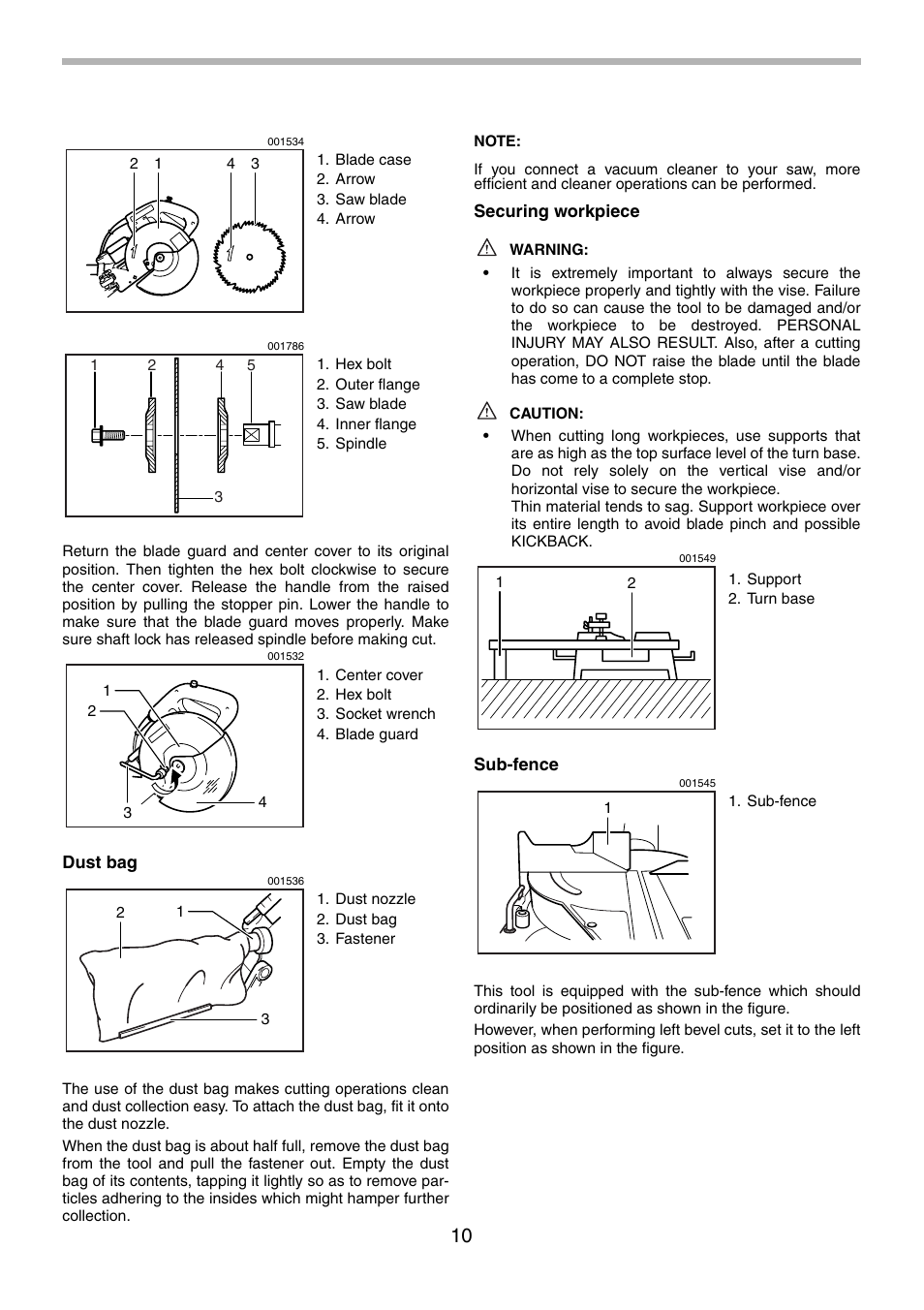 001534

2 1 4 3

1. Blade case
2. Arrow
3. Saw blade
4. Arrow

001786

1 2 4 5

3

1. Hex bolt
2. Outer flange
3. Saw blade
4. Inner flange
5. Spindle

Return the blade guard and center cover to its original position. Then tighten the hex bolt clockwise to secure the center cover. Release the handle from the raised position by pulling the stopper pin. Lower the handle to make sure that the blade guard moves properly. Make sure shaft lock has released spindle before making cut.

001532

1
2
3
4

1. Center cover
2. Hex bolt
3. Socket wrench
4. Blade guard

Dust bag

001536

2 1
3

1. Dust nozzle
2. Dust bag
3. Fastener

The use of the dust bag makes cutting operations clean and dust collection easy. To attach the dust bag, fit it onto the dust nozzle.

When the dust bag is about half full, remove the dust bag from the tool and pull the fastener out. Empty the dust bag of its contents, tapping it lightly so as to remove particles adhering to the insides which might hamper further collection.

NOTE:

If you connect a vacuum cleaner to your saw, more efficient and cleaner operations can be performed.

Securing workpiece

WARNING:

• It is extremely important to always secure the workpiece properly and tightly with the vise. Failure to do so can cause the tool to be damaged and/or the workpiece to be destroyed. PERSONAL INJURY MAY ALSO RESULT. Also, after a cutting operation, DO NOT raise the blade until the blade has come to a complete stop.

CAUTION:

• When cutting long workpieces, use supports that are as high as the top surface level of the turn base. Do not rely solely on the vertical vise and/or horizontal vise to secure the workpiece.
Thin material tends to sag. Support workpiece over its entire length to avoid blade pinch and possible KICKBACK.

001549

1 2

1. Support
2. Turn base

Sub-fence

001545

1

1. Sub-fence

This tool is equipped with the sub-fence which should ordinarily be positioned as shown in the figure.

However, when performing left bevel cuts, set it to the left position as shown in the figure.

10